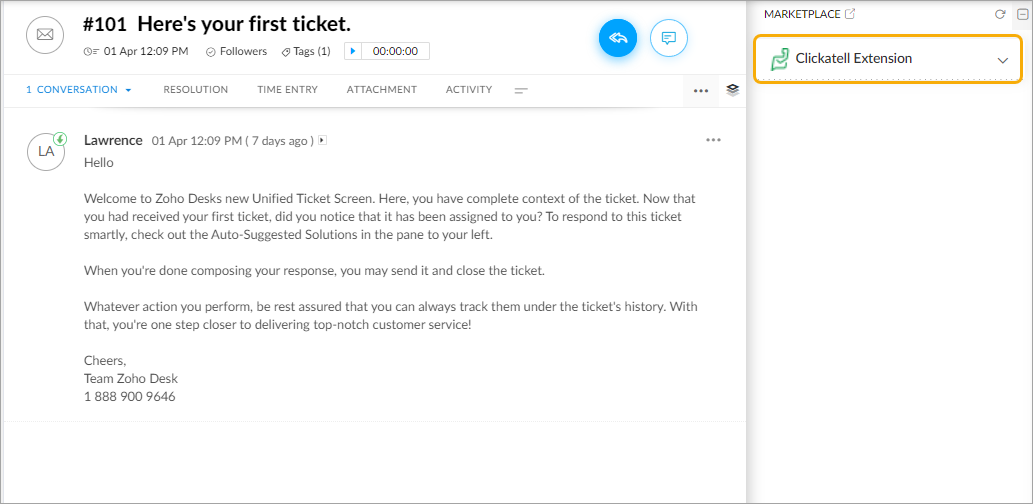 #101 Here's your first ticket.

01 Apr 12:09 PM Followers Tags (1) 00:00:00

1 CONVERSATION RESOLUTION TIME ENTRY ATTACHMENT ACTIVITY

LA

Lawrence 01 Apr 12:09 PM ( 7 days ago )

Hello

Welcome to Zoho Desks new Unified Ticket Screen. Here, you have complete context of the ticket. Now that you had received your first ticket, did you notice that it has been assigned to you? To respond to this ticket smartly, check out the Auto-Suggested Solutions in the pane to your left.

When you're done composing your response, you may send it and close the ticket.

Whatever action you perform, be rest assured that you can always track them under the ticket's history. With that, you're one step closer to delivering top-notch customer service!

Cheers,
Team Zoho Desk
1 888 900 9646

MARKETPLACE

Clickatell Extension